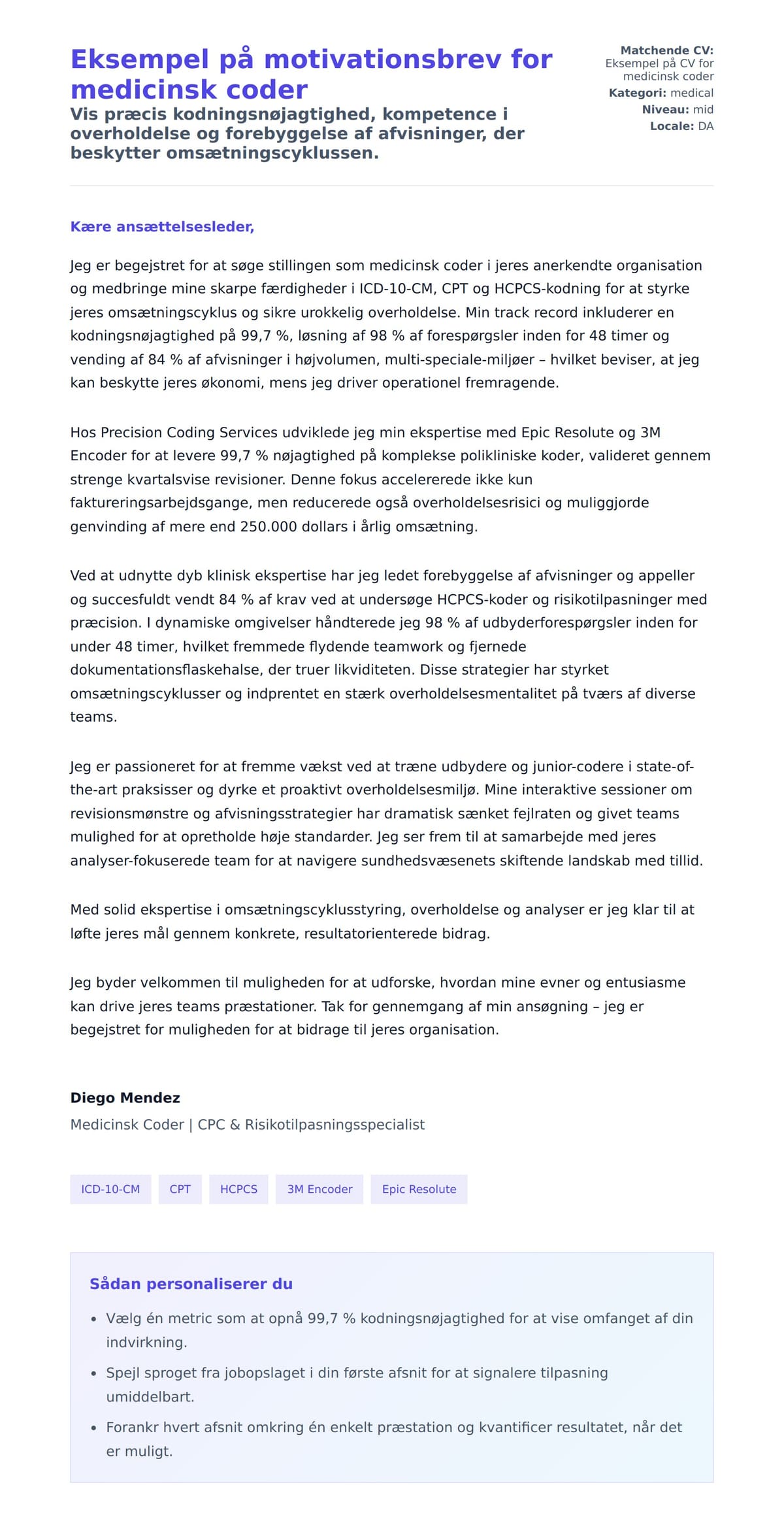 Eksempel på motivationsbrev for medicinsk coder

Vis præcis kodningsnøjagtighed, kompetence i overholdelse og forebyggelse af afvisninger, der beskytter omsætningscyklussen.

Matchende CV: Eksempel på CV for medicinsk coder
Kategori: medical
Niveau: mid
Locale: DA

Kære ansættelsesleder,

Jeg er begejstret for at søge stillingen som medicinsk coder i jeres anerkendte organisation og medbringe mine skarpe færdigheder i ICD-10-CM, CPT og HCPCS-kodning for at styrke jeres omsætningscyklus og sikre urokkelig overholdelse. Min track record inkluderer en kodningsnøjagtighed på 99,7 %, løsning af 98 % af forespørgsler inden for 48 timer og vending af 84 % af afvisninger i højvolumen, multi-speciale-miljøer – hvilket beviser, at jeg kan beskytte jeres økonomi, mens jeg driver operationel fremragende.

Hos Precision Coding Services udviklede jeg min ekspertise med Epic Resolute og 3M Encoder for at levere 99,7 % nøjagtighed på komplekse polikliniske koder, valideret gennem strenge kvartalsvise revisioner. Denne fokus accelererede ikke kun faktureringsarbejdsgange, men reducerede også overholdelsesrisici og muliggjorde genvinding af mere end 250.000 dollars i årlig omsætning.

Ved at udnytte dyb klinisk ekspertise har jeg ledet forebyggelse af afvisninger og appeller og succesfuldt vendt 84 % af krav ved at undersøge HCPCS-koder og risikotilpasninger med præcision. I dynamiske omgivelser håndterede jeg 98 % af udbyderforespørgsler inden for under 48 timer, hvilket fremmede flydende teamwork og fjernede dokumentationsflaskehalse, der truer likviditeten. Disse strategier har styrket omsætningscyklusser og indprentet en stærk overholdelsesmentalitet på tværs af diverse teams.

Jeg er passioneret for at fremme vækst ved at træne udbydere og junior-codere i state-of-the-art praksisser og dyrke et proaktivt overholdelsesmiljø. Mine interaktive sessioner om revisionsmønstre og afvisningsstrategier har dramatisk sænket fejlraten og givet teams mulighed for at opretholde høje standarder. Jeg ser frem til at samarbejde med jeres analyser-fokuserede team for at navigere sundhedsvæsenets skiftende landskab med tillid.

Med solid ekspertise i omsætningscyklusstyring, overholdelse og analyser er jeg klar til at løfte jeres mål gennem konkrete, resultatorienterede bidrag.

Jeg byder velkommen til muligheden for at udforske, hvordan mine evner og entusiasme kan drive jeres teams præstationer. Tak for gennemgang af min ansøgning – jeg er begejstret for muligheden for at bidrage til jeres organisation.

Diego Mendez
Medicinsk Coder | CPC & Risikotilpasningsspecialist

ICD-10-CM CPT HCPCS 3M Encoder Epic Resolute

Sådan personaliserer du
• Vælg én metric som at opnå 99,7 % kodningsnøjagtighed for at vise omfanget af din indvirkning.
• Spejl sproget fra jobopslaget i din første afsnit for at signalere tilpasning umiddelbart.
• Forankr hvert afsnit omkring én enkelt præstation og kvantificer resultatet, når det er muligt.